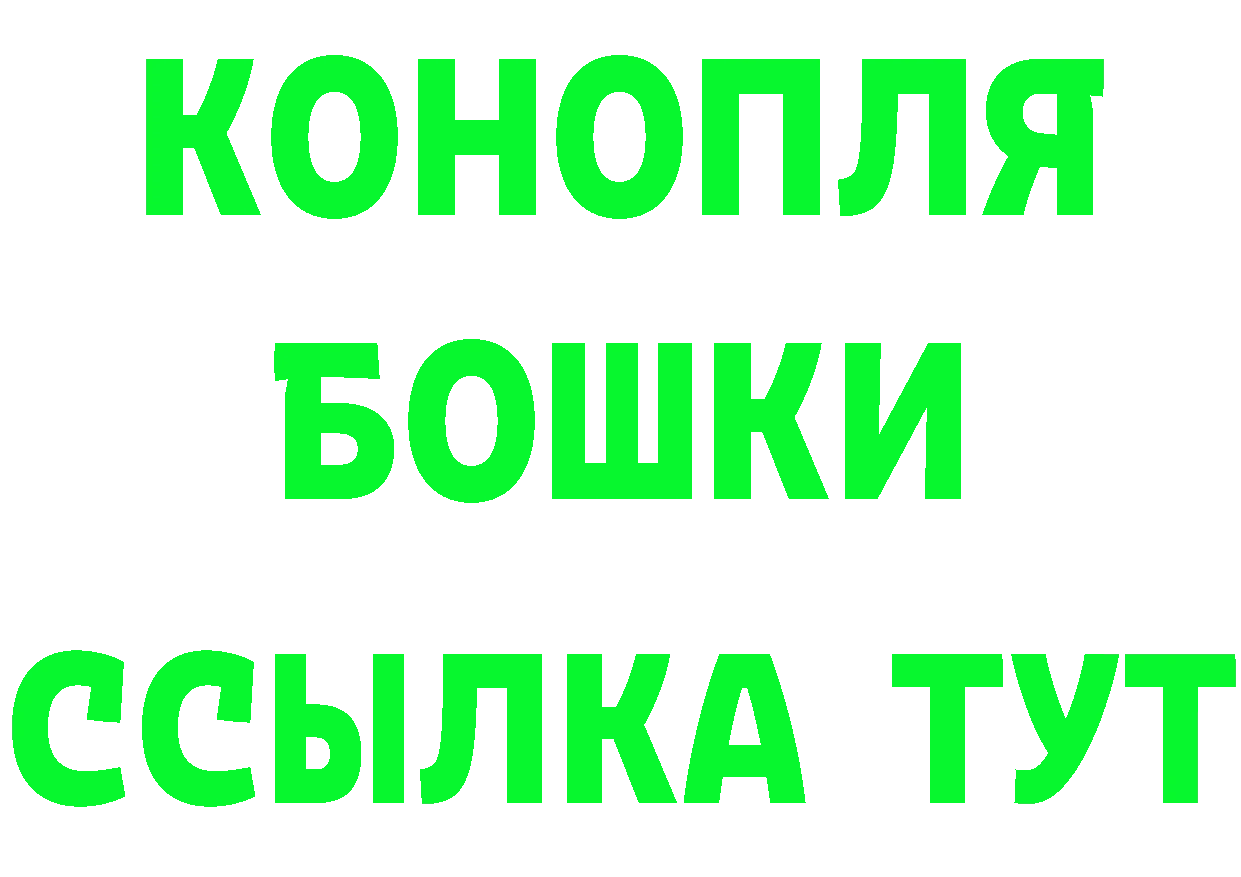 КОНОПЛЯ
БОШКИ
ССЫЛКА ТУТ